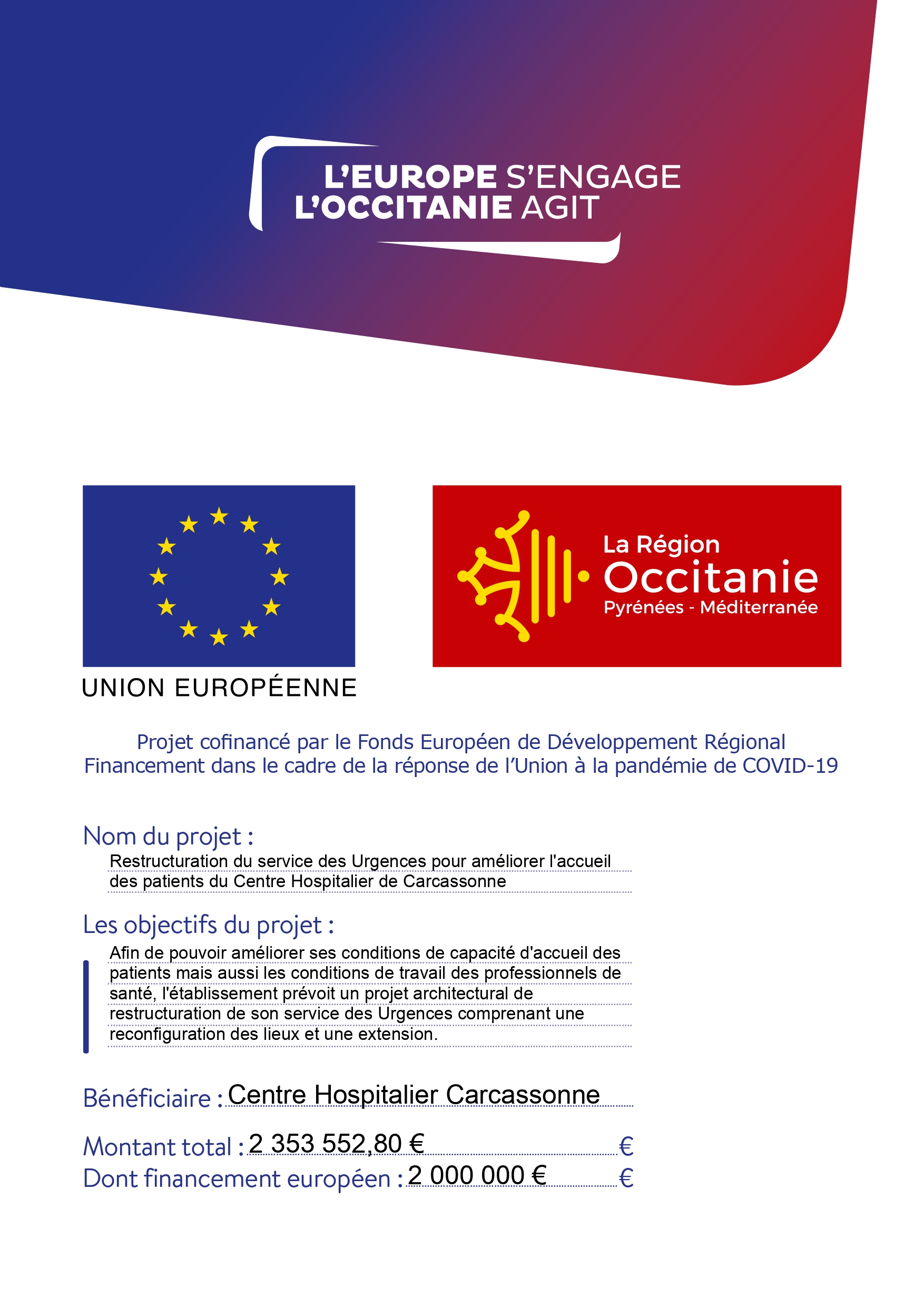 L'EUROPE S'ENGAGE
L'OCCITANIE AGIT

UNION EUROPÉENNE

La Région
Occitanie
Pyrénées - Méditerranée

Projet cofinancé par le Fonds Européen de Développement Régional
Financement dans le cadre de la réponse de l'Union à la pandémie de COVID-19

Nom du projet :
Restructuration du service des Urgences pour améliorer l'accueil des patients du Centre Hospitalier de Carcassonne

Les objectifs du projet :
Afin de pouvoir améliorer ses conditions de capacité d'accueil des patients mais aussi les conditions de travail des professionnels de santé, l'établissement prévoit un projet architectural de restructuration de son service des Urgences comprenant une reconfiguration des lieux et une extension.

Bénéficiaire : Centre Hospitalier Carcassonne

Montant total : 2 353 552,80 € €
Dont financement européen : 2 000 000 € €